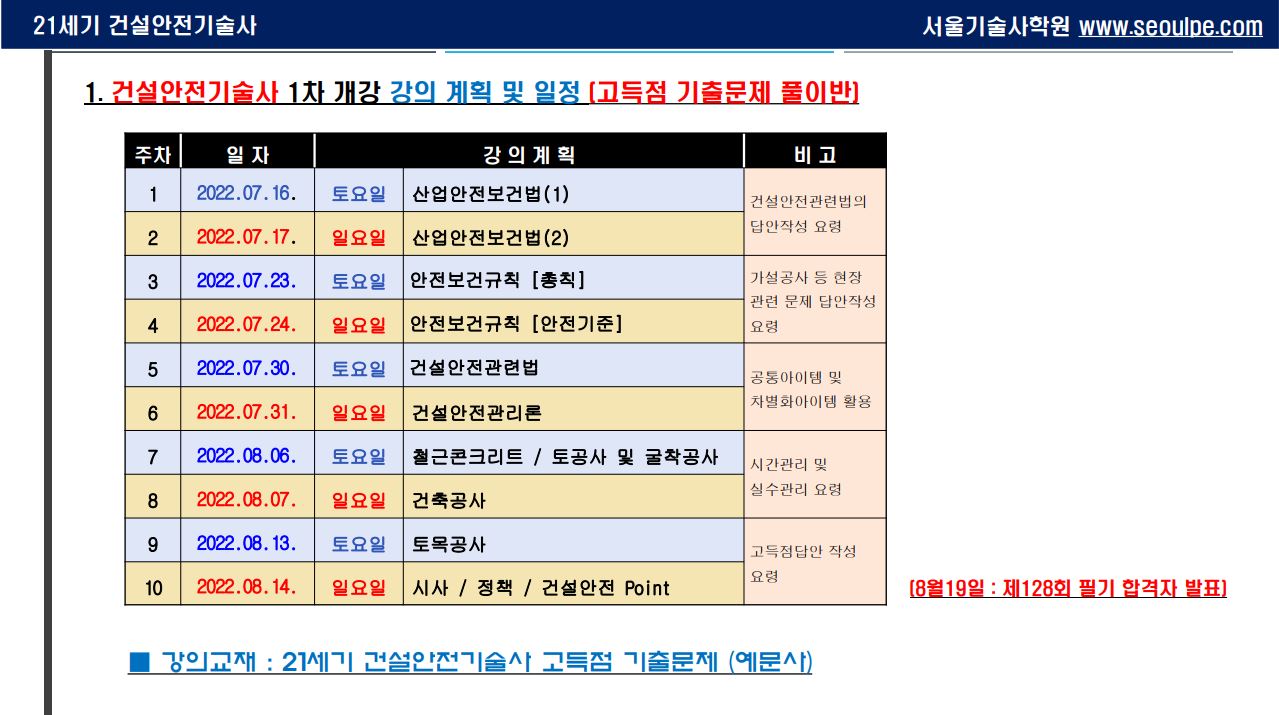 21세기 건설안전기술사 서울기술사학원 www.seoulpe.com

1. 건설안전기술사 1차 개강 강의 계획 및 일정 (고득점 기출문제 풀이반)

| 주차 | 일 자 | | 강 의 계 획 | 비 고 |
|---|---|---|---|---|
| 1 | 2022.07.16. | 토요일 | 산업안전보건법(1) | 건설안전관련법의 답안작성 요령 |
| 2 | 2022.07.17. | 일요일 | 산업안전보건법(2) | |
| 3 | 2022.07.23. | 토요일 | 안전보건규칙 [총칙] | 가설공사 등 현장 관련 문제 답안작성 요령 |
| 4 | 2022.07.24. | 일요일 | 안전보건규칙 [안전기준] | |
| 5 | 2022.07.30. | 토요일 | 건설안전관련법 | 공통아이템 및 차별화아이템 활용 |
| 6 | 2022.07.31. | 일요일 | 건설안전관리론 | |
| 7 | 2022.08.06. | 토요일 | 철근콘크리트 / 토공사 및 굴착공사 | 시간관리 및 실수관리 요령 |
| 8 | 2022.08.07. | 일요일 | 건축공사 | |
| 9 | 2022.08.13. | 토요일 | 토목공사 | 고득점답안 작성 요령 |
| 10 | 2022.08.14. | 일요일 | 시사 / 정책 / 건설안전 Point | |

(8월19일 : 제128회 필기 합격자 발표)

■ 강의교재 : 21세기 건설안전기술사 고득점 기출문제 (예문사)